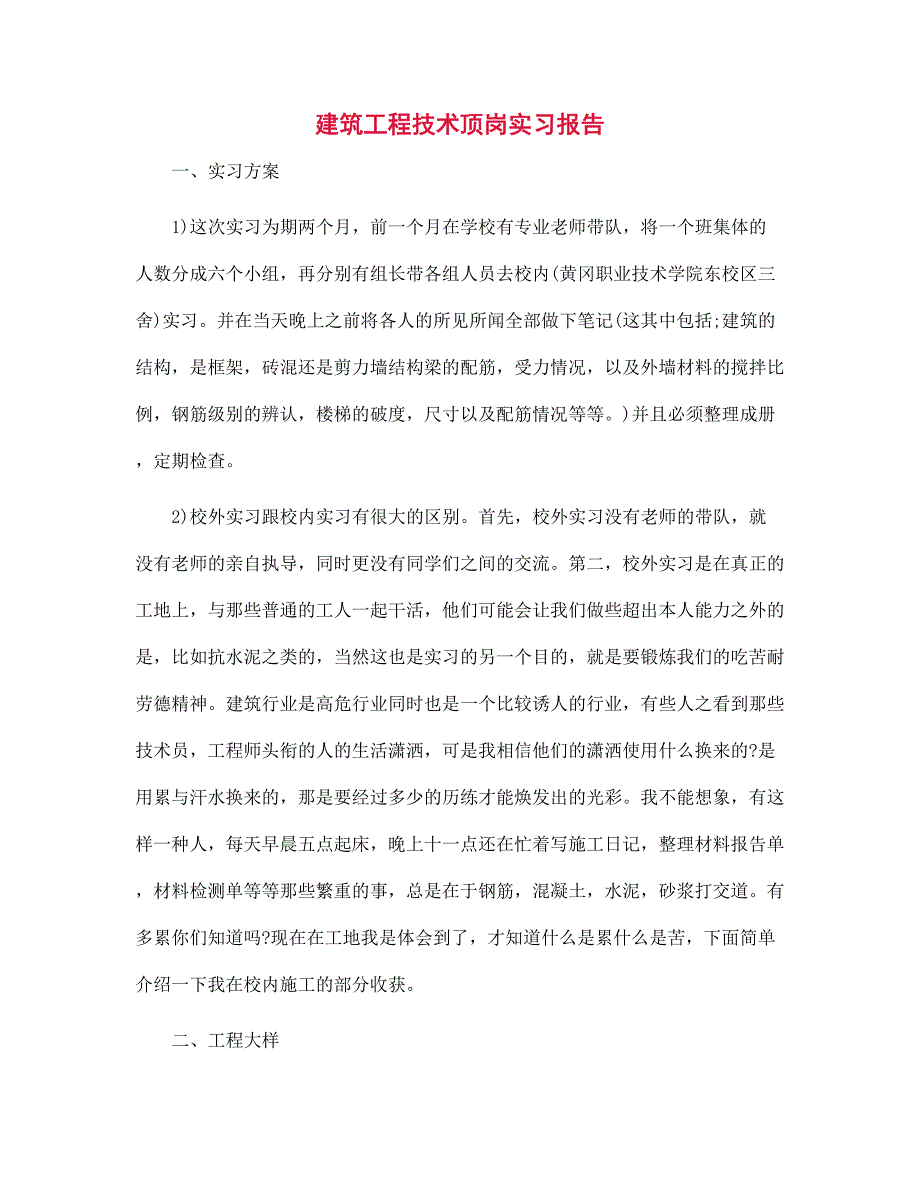 建筑工程技术顶岗实习报告

一、实习方案

1)这次实习为期两个月，前一个月在学校有专业老师带队，将一个班集体的人数分成六个小组，再分别有组长带各组人员去校内(黄冈职业技术学院东校区三舍)实习。并在当天晚上之前将各人的所见所闻全部做下笔记(这其中包括;建筑的结构，是框架，砖混还是剪力墙结构梁的配筋，受力情况，以及外墙材料的搅拌比例，钢筋级别的辨认，楼梯的破度，尺寸以及配筋情况等等。)并且必须整理成册，定期检查。

2)校外实习跟校内实习有很大的区别。首先，校外实习没有老师的带队，就没有老师的亲自执导，同时更没有同学们之间的交流。第二，校外实习是在真正的工地上，与那些普通的工人一起干活，他们可能会让我们做些超出本人能力之外的是，比如抗水泥之类的，当然这也是实习的另一个目的，就是要锻炼我们的吃苦耐劳德精神。建筑行业是高危行业同时也是一个比较诱人的行业，有些人之看到那些技术员，工程师头衔的人的生活潇洒，可是我相信他们的潇洒使用什么换来的?是用累与汗水换来的，那是要经过多少的历练才能焕发出的光彩。我不能想象，有这样一种人，每天早晨五点起床，晚上十一点还在忙着写施工日记，整理材料报告单，材料检测单等等那些繁重的事，总是在于钢筋，混凝土，水泥，砂浆打交道。有多累你们知道吗?现在在工地我是体会到了，才知道什么是累什么是苦，下面简单介绍一下我在校内施工的部分收获。

二、工程大样